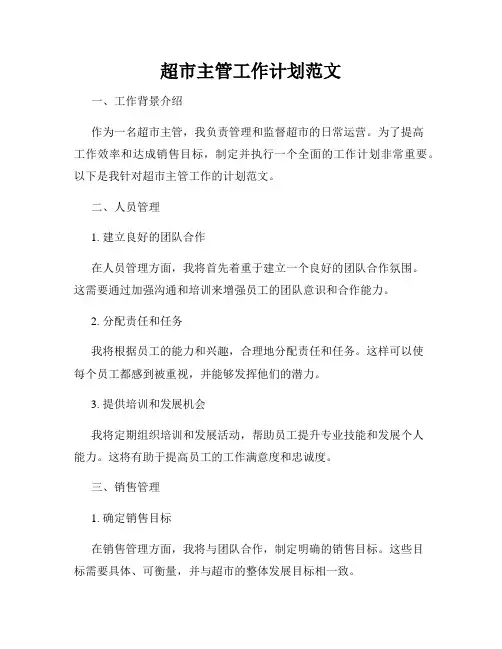 超市主管工作计划范文

一、工作背景介绍

作为一名超市主管，我负责管理和监督超市的日常运营。为了提高工作效率和达成销售目标，制定并执行一个全面的工作计划非常重要。以下是我针对超市主管工作的计划范文。

二、人员管理

1. 建立良好的团队合作

在人员管理方面，我将首先着重于建立一个良好的团队合作氛围。这需要通过加强沟通和培训来增强员工的团队意识和合作能力。

2. 分配责任和任务

我将根据员工的能力和兴趣，合理地分配责任和任务。这样可以使每个员工都感到被重视，并能够发挥他们的潜力。

3. 提供培训和发展机会

我将定期组织培训和发展活动，帮助员工提升专业技能和发展个人能力。这将有助于提高员工的工作满意度和忠诚度。

三、销售管理

1. 确定销售目标

在销售管理方面，我将与团队合作，制定明确的销售目标。这些目标需要具体、可衡量，并与超市的整体发展目标相一致。